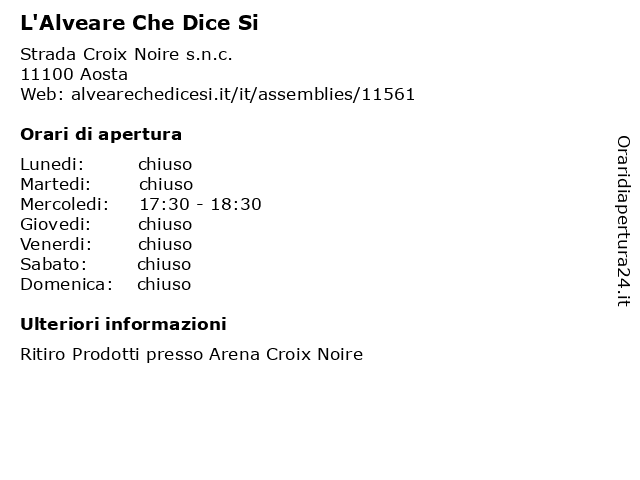 L'Alveare Che Dice Si

Strada Croix Noire s.n.c.
11100 Aosta
Web: alvearechedicesi.it/it/assemblies/11561

Orari di apertura

Lunedi: chiuso
Martedi: chiuso
Mercoledi: 17:30 - 18:30
Giovedi: chiuso
Venerdi: chiuso
Sabato: chiuso
Domenica: chiuso

Ulteriori informazioni

Ritiro Prodotti presso Arena Croix Noire

Oraridiapertura24.it